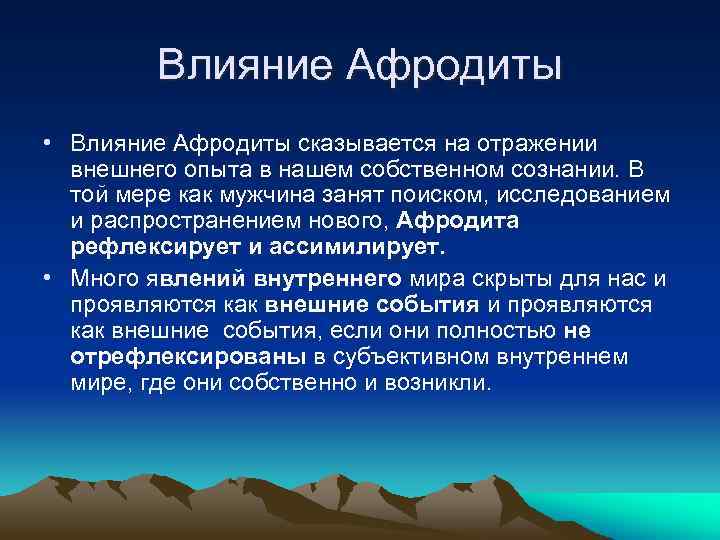 Влияние Афродиты

• Влияние Афродиты сказывается на отражении внешнего опыта в нашем собственном сознании. В той мере как мужчина занят поиском, исследованием и распространением нового, Афродита рефлексирует и ассимилирует.
• Много явлений внутреннего мира скрыты для нас и проявляются как внешние события и проявляются как внешние  события, если они полностью не отрефлексированы в субъективном внутреннем мире, где они собственно и возникли.